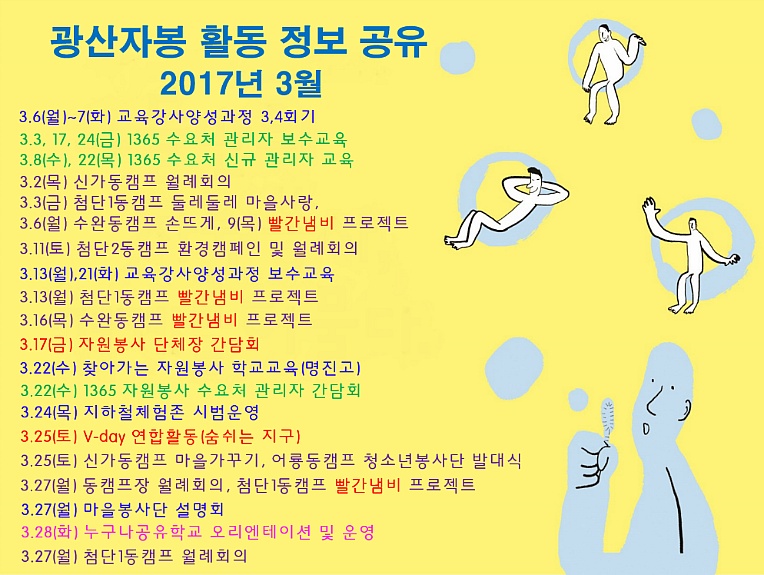 광산자봉 활동 정보 공유
2017년 3월

3.6(월)~7(화) 교육강사양성과정 3,4회기
3.3, 17, 24(금) 1365 수요처 관리자 보수교육
3.8(수), 22(목) 1365 수요처 신규 관리자 교육
3.2(목) 신가동캠프 월례회의
3.3(금) 첨단1동캠프 둘레둘레 마을사랑,
3.6(월) 수완동캠프 손뜨게, 9(목) 빨간냄비 프로젝트
3.11(토) 첨단2동캠프 환경캠페인 및 월례회의
3.13(월),21(화) 교육강사양성과정 보수교육
3.13(월) 첨단1동캠프 빨간냄비 프로젝트
3.16(목) 수완동캠프 빨간냄비 프로젝트
3.17(금) 자원봉사 단체장 간담회
3.22(수) 찾아가는 자원봉사 학교교육(명진고)
3.22(수) 1365 자원봉사 수요처 관리자 간담회
3.24(목) 지하철체험존 시범운영
3.25(토) V-day 연합활동(숨쉬는 지구)
3.25(토) 신가동캠프 마을가꾸기, 어룡동캠프 청소년봉사단 발대식
3.27(월) 동캠프장 월례회의, 첨단1동캠프 빨간냄비 프로젝트
3.27(월) 마을봉사단 설명회
3.28(화) 누구나공유학교 오리엔테이션 및 운영
3.27(월) 첨단1동캠프 월례회의